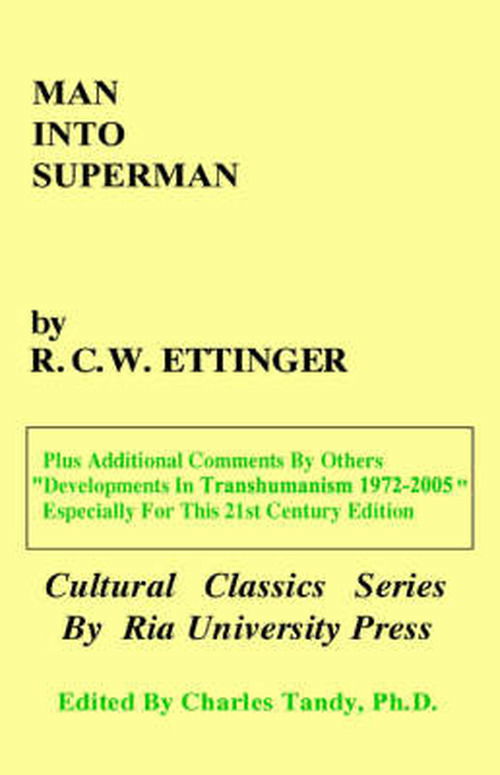 MAN
INTO
SUPERMAN

by
R. C.W. ETTINGER

Plus Additional Comments By Others
"Developments In Transhumanism 1972-2005"
Especially For This 21st Century Edition

Cultural Classics Series
By Ria University Press

Edited By Charles Tandy, Ph.D.